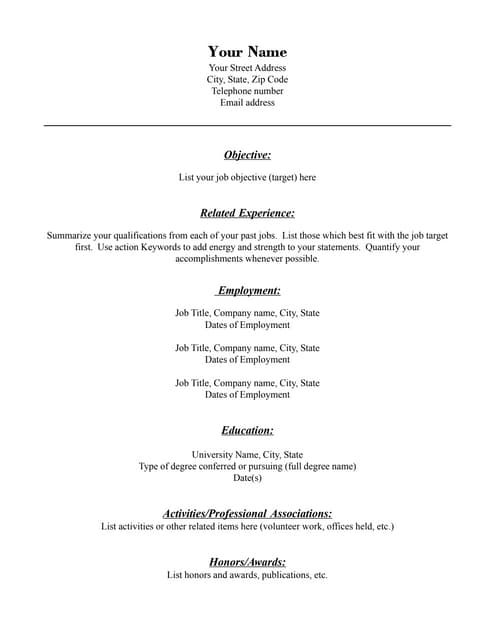 Your Name
Your Street Address
City, State, Zip Code
Telephone number
Email address

Objective:

List your job objective (target) here

Related Experience:

Summarize your qualifications from each of your past jobs. List those which best fit with the job target first. Use action Keywords to add energy and strength to your statements. Quantify your accomplishments whenever possible.

Employment:

Job Title, Company name, City, State
Dates of Employment

Job Title, Company name, City, State
Dates of Employment

Job Title, Company name, City, State
Dates of Employment

Education:

University Name, City, State
Type of degree conferred or pursuing (full degree name)
Date(s)

Activities/Professional Associations:
List activities or other related items here (volunteer work, offices held, etc.)

Honors/Awards:
List honors and awards, publications, etc.